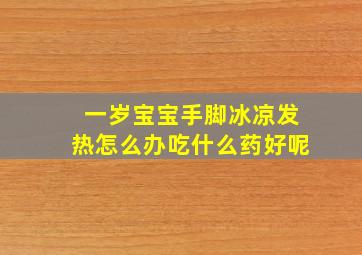 一岁宝宝手脚冰凉发热怎么办吃什么药好呢